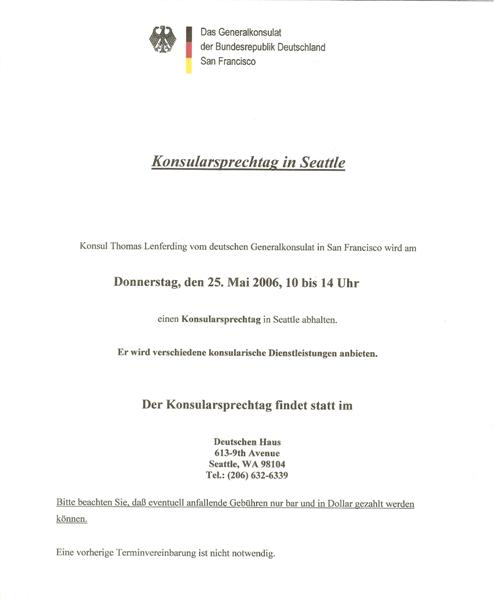 Das Generalkonsulat
der Bundesrepublik Deutschland
San Francisco

Konsularsprechtag in Seattle

Konsul Thomas Lenferding vom deutschen Generalkonsulat in San Francisco wird am

Donnerstag, den 25. Mai 2006, 10 bis 14 Uhr

einen Konsularsprechtag in Seattle abhalten.

Er wird verschiedene konsularische Dienstleistungen anbieten.

Der Konsularsprechtag findet statt im

Deutschen Haus
613-9th Avenue
Seattle, WA 98104
Tel.: (206) 632-6339

Bitte beachten Sie, daß eventuell anfallende Gebühren nur bar und in Dollar gezahlt werden können.

Eine vorherige Terminvereinbarung ist nicht notwendig.